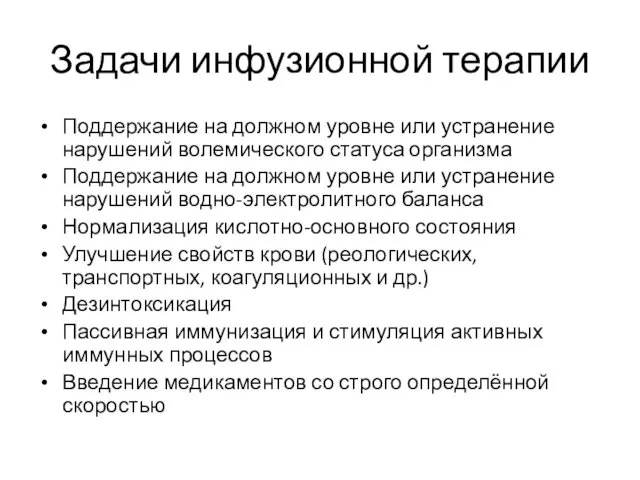 Задачи инфузионной терапии

• Поддержание на должном уровне или устранение нарушений волемического статуса организма
• Поддержание на должном уровне или устранение нарушений водно-электролитного баланса
• Нормализация кислотно-основного состояния
• Улучшение свойств крови (реологических, транспортных, коагуляционных и др.)
• Дезинтоксикация
• Пассивная иммунизация и стимуляция активных иммунных процессов
• Введение медикаментов со строго определённой скоростью